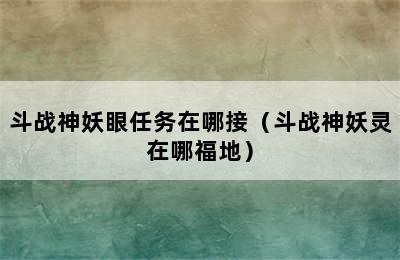 斗战神妖眼任务在哪接（斗战神妖灵在哪福地）